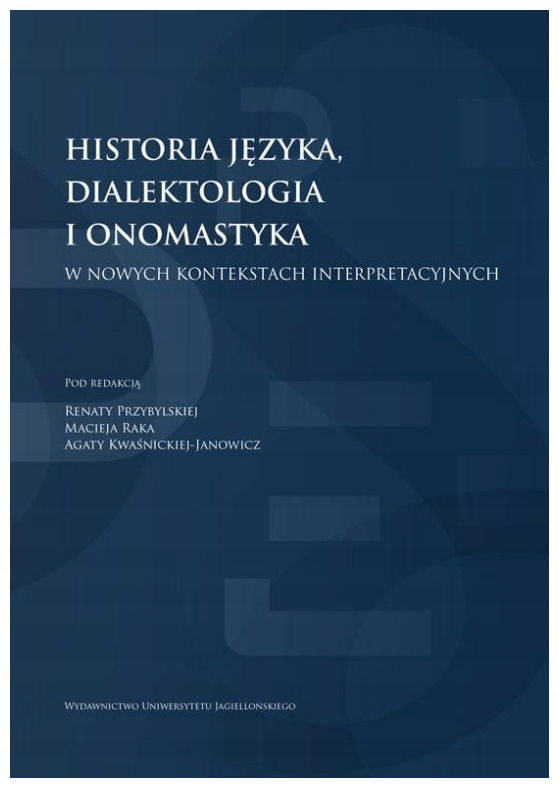 HISTORIA JĘZYKA,
DIALEKTOLOGIA
I ONOMASTYKA
W NOWYCH KONTEKSTACH INTERPRETACYJNYCH

Pod redakcją
Renaty Przybylskiej
Macieja Raka
Agaty Kwaśnickiej-Janowicz

Wydawnictwo Uniwersytetu Jagiellońskiego